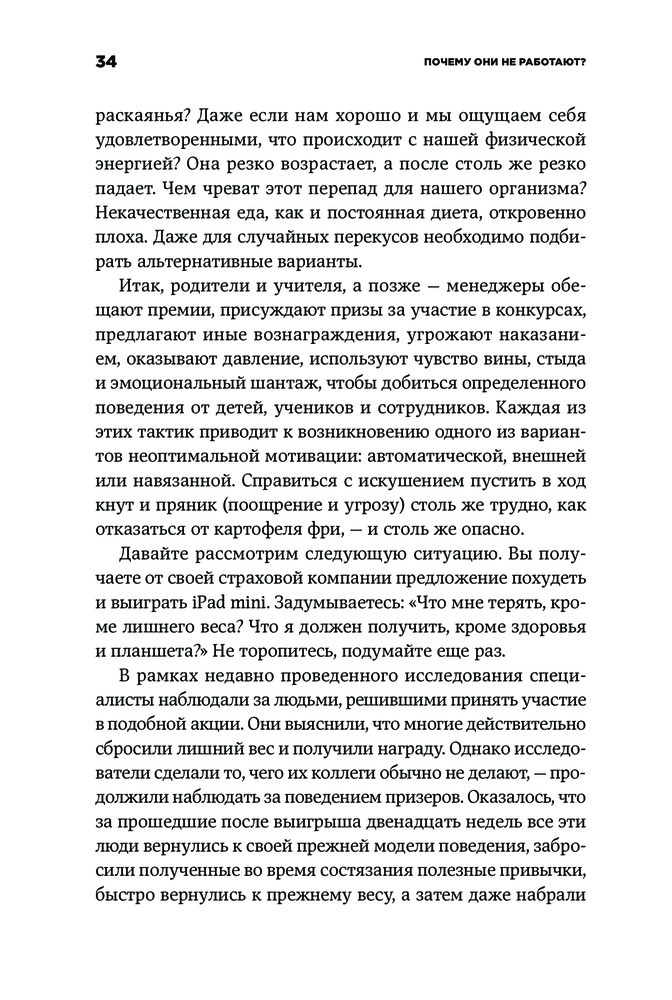 34

ПОЧЕМУ ОНИ НЕ РАБОТАЮТ?

раскаянья? Даже если нам хорошо и мы ощущаем себя удовлетворенными, что происходит с нашей физической энергией? Она резко возрастает, а после столь же резко падает. Чем чреват этот перепад для нашего организма? Некачественная еда, как и постоянная диета, откровенно плоха. Даже для случайных перекусов необходимо подбирать альтернативные варианты.

Итак, родители и учителя, а позже — менеджеры обещают премии, присуждают призы за участие в конкурсах, предлагают иные вознаграждения, угрожают наказанием, оказывают давление, используют чувство вины, стыда и эмоциональный шантаж, чтобы добиться определенного поведения от детей, учеников и сотрудников. Каждая из этих тактик приводит к возникновению одного из вариантов неоптимальной мотивации: автоматической, внешней или навязанной. Справиться с искушением пустить в ход кнут и пряник (поощрение и угрозу) столь же трудно, как отказаться от картофеля фри, — и столь же опасно.

Давайте рассмотрим следующую ситуацию. Вы получаете от своей страховой компании предложение похудеть и выиграть iPad mini. Задумываетесь: «Что мне терять, кроме лишнего веса? Что я должен получить, кроме здоровья и планшета?» Не торопитесь, подумайте еще раз.

В рамках недавно проведенного исследования специалисты наблюдали за людьми, решившими принять участие в подобной акции. Они выяснили, что многие действительно сбросили лишний вес и получили награду. Однако исследователи сделали то, чего их коллеги обычно не делают, — продолжили наблюдать за поведением призеров. Оказалось, что за прошедшие после выигрыша двенадцать недель все эти люди вернулись к своей прежней модели поведения, забросили полученные во время состязания полезные привычки, быстро вернулись к прежнему весу, а затем даже набрали